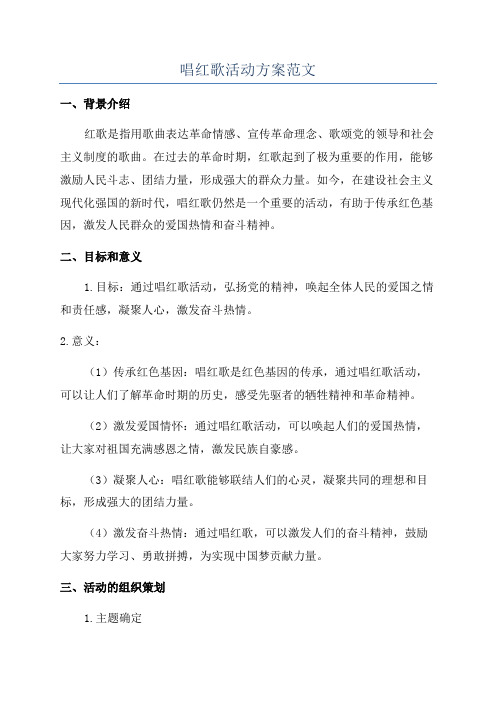 唱红歌活动方案范文

一、背景介绍

红歌是指用歌曲表达革命情感、宣传革命理念、歌颂党的领导和社会主义制度的歌曲。在过去的革命时期，红歌起到了极为重要的作用，能够激励人民斗志、团结力量，形成强大的群众力量。如今，在建设社会主义现代化强国的新时代，唱红歌仍然是一个重要的活动，有助于传承红色基因，激发人民群众的爱国热情和奋斗精神。

二、目标和意义

1.目标：通过唱红歌活动，弘扬党的精神，唤起全体人民的爱国之情和责任感，凝聚人心，激发奋斗热情。

2.意义：

（1）传承红色基因：唱红歌是红色基因的传承，通过唱红歌活动，可以让人们了解革命时期的历史，感受先驱者的牺牲精神和革命精神。

（2）激发爱国情怀：通过唱红歌活动，可以唤起人们的爱国热情，让大家对祖国充满感恩之情，激发民族自豪感。

（3）凝聚人心：唱红歌能够联结人们的心灵，凝聚共同的理想和目标，形成强大的团结力量。

（4）激发奋斗热情：通过唱红歌，可以激发人们的奋斗精神，鼓励大家努力学习、勇敢拼搏，为实现中国梦贡献力量。

三、活动的组织策划

1.主题确定